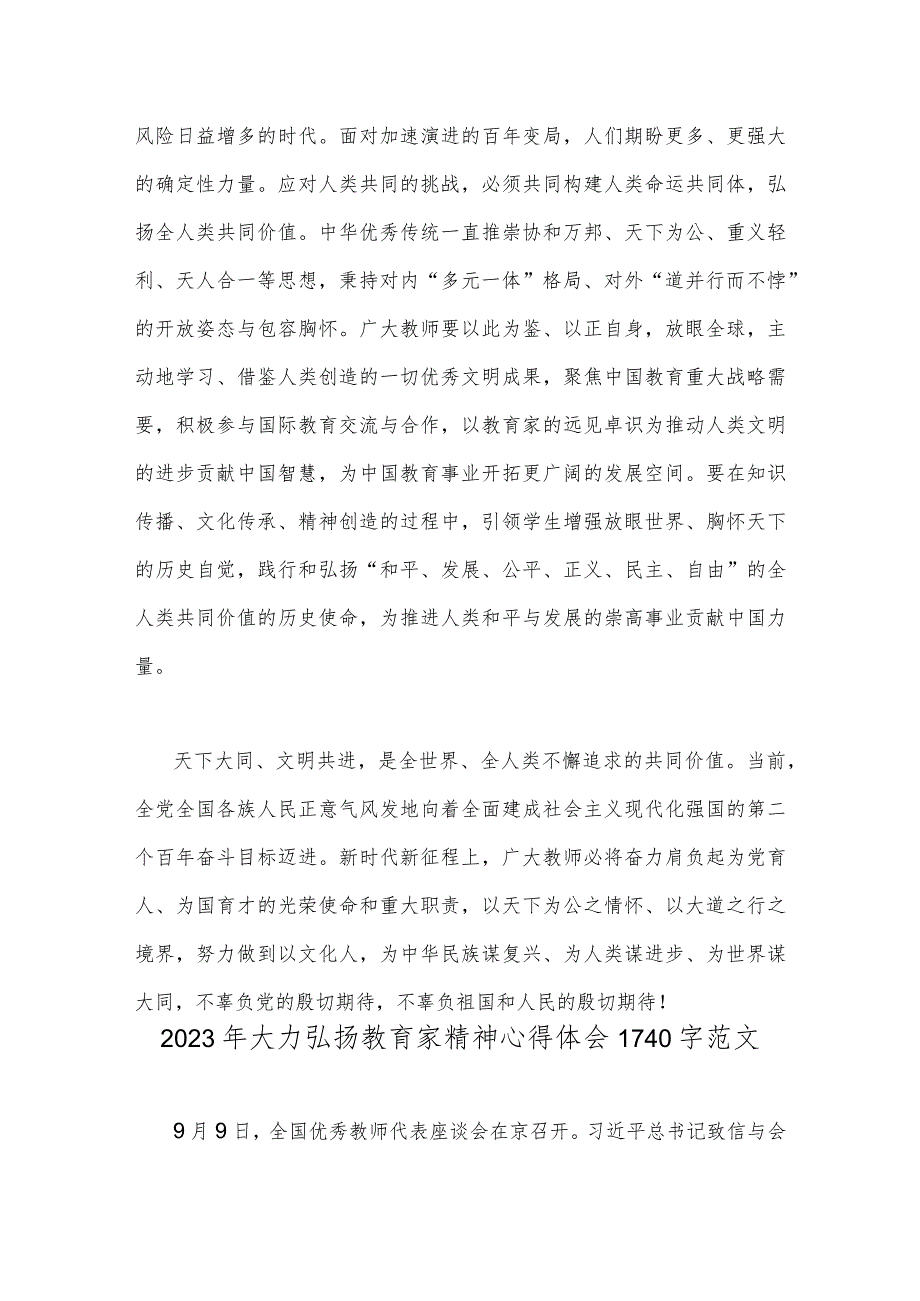 风险日益增多的时代。面对加速演进的百年变局，人们期盼更多、更强大的确定性力量。应对人类共同的挑战，必须共同构建人类命运共同体，弘扬全人类共同价值。中华优秀传统一直推崇协和万邦、天下为公、重义轻利、天人合一等思想，秉持对内“多元一体”格局、对外“道并行而不悖”的开放姿态与包容胸怀。广大教师要以此为鉴、以正自身，放眼全球，主动地学习、借鉴人类创造的一切优秀文明成果，聚焦中国教育重大战略需要，积极参与国际教育交流与合作，以教育家的远见卓识为推动人类文明的进步贡献中国智慧，为中国教育事业开拓更广阔的发展空间。要在知识传播、文化传承、精神创造的过程中，引领学生增强放眼世界、胸怀天下的历史自觉，践行和弘扬“和平、发展、公平、正义、民主、自由”的全人类共同价值的历史使命，为推进人类和平与发展的崇高事业贡献中国力量。

天下大同、文明共进，是全世界、全人类不懈追求的共同价值。当前，全党全国各族人民正意气风发地向着全面建成社会主义现代化强国的第二个百年奋斗目标迈进。新时代新征程上，广大教师必将奋力肩负起为党育人、为国育才的光荣使命和重大职责，以天下为公之情怀、以大道之行之境界，努力做到以文化人，为中华民族谋复兴、为人类谋进步、为世界谋大同，不辜负党的殷切期待，不辜负祖国和人民的殷切期待！

2023年大力弘扬教育家精神心得体会1740字范文

9月9日，全国优秀教师代表座谈会在京召开。习近平总书记致信与会